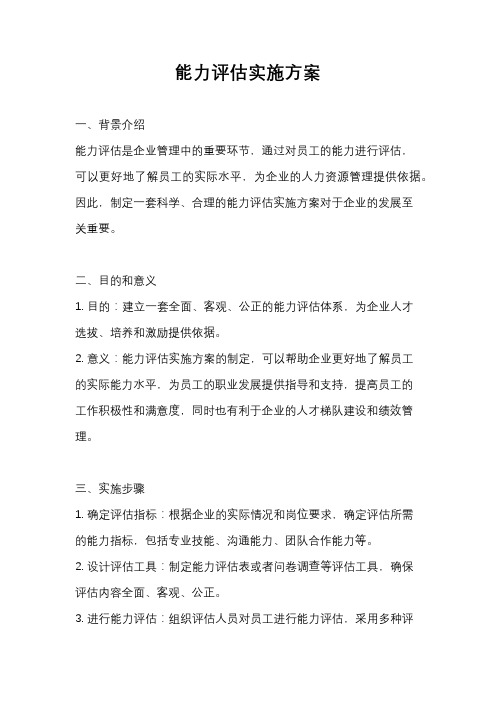 能力评估实施方案

一、背景介绍

能力评估是企业管理中的重要环节，通过对员工的能力进行评估，可以更好地了解员工的实际水平，为企业的人力资源管理提供依据。因此，制定一套科学、合理的能力评估实施方案对于企业的发展至关重要。

二、目的和意义

1. 目的：建立一套全面、客观、公正的能力评估体系，为企业人才选拔、培养和激励提供依据。

2. 意义：能力评估实施方案的制定，可以帮助企业更好地了解员工的实际能力水平，为员工的职业发展提供指导和支持，提高员工的工作积极性和满意度，同时也有利于企业的人才梯队建设和绩效管理。

三、实施步骤

1. 确定评估指标：根据企业的实际情况和岗位要求，确定评估所需的能力指标，包括专业技能、沟通能力、团队合作能力等。

2. 设计评估工具：制定能力评估表或者问卷调查等评估工具，确保评估内容全面、客观、公正。

3. 进行能力评估：组织评估人员对员工进行能力评估，采用多种评